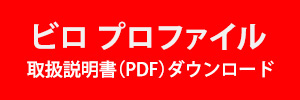 ビロ プロファイル
取扱説明書（PDF）ダウンロード